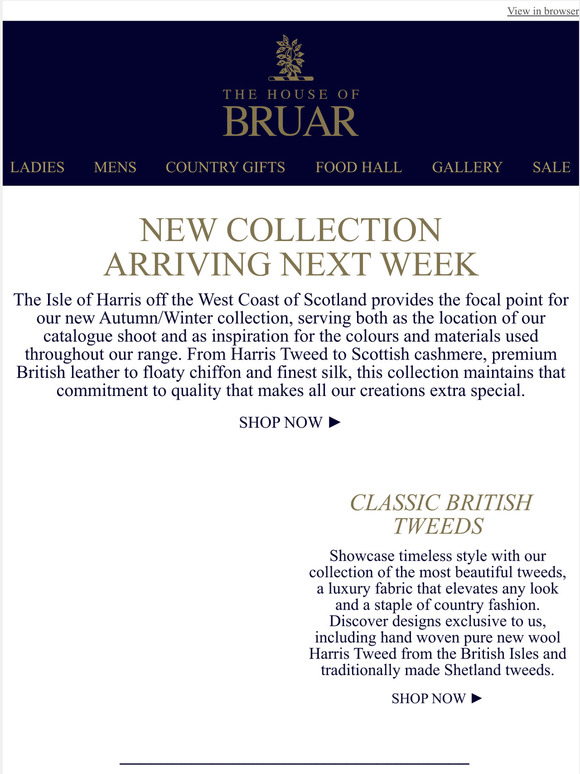 View in browser

THE HOUSE OF
BRUAR

LADIES MENS COUNTRY GIFTS FOOD HALL GALLERY SALE

NEW COLLECTION
ARRIVING NEXT WEEK

The Isle of Harris off the West Coast of Scotland provides the focal point for our new Autumn/Winter collection, serving both as the location of our catalogue shoot and as inspiration for the colours and materials used throughout our range. From Harris Tweed to Scottish cashmere, premium British leather to floaty chiffon and finest silk, this collection maintains that commitment to quality that makes all our creations extra special.

SHOP NOW ►

CLASSIC BRITISH TWEEDS

Showcase timeless style with our collection of the most beautiful tweeds, a luxury fabric that elevates any look and a staple of country fashion. Discover designs exclusive to us, including hand woven pure new wool Harris Tweed from the British Isles and traditionally made Shetland tweeds.

SHOP NOW ►